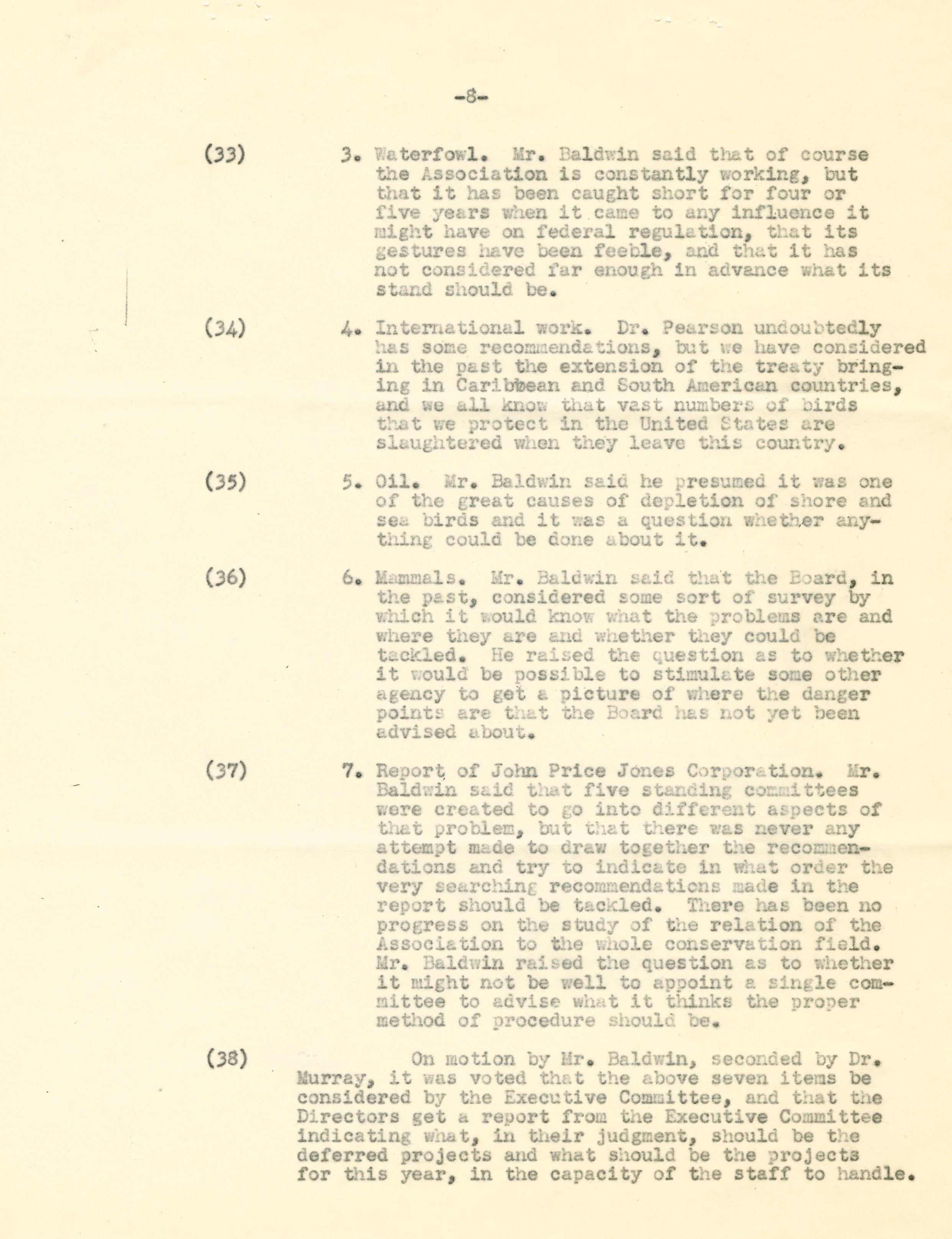 -8-

(33) 3. Waterfowl. Mr. Baldwin said that of course the Association is constantly working, but that it has been caught short for four or five years when it came to any influence it might have on federal regulation, that its gestures have been feeble, and that it has not considered far enough in advance what its stand should be.

(34) 4. International work. Dr. Pearson undoubtedly has some recommendations, but we have considered in the past the extension of the treaty bringing in Caribbean and South American countries, and we all know that vast numbers of birds that we protect in the United States are slaughtered when they leave this country.

(35) 5. Oil. Mr. Baldwin said he presumed it was one of the great causes of depletion of shore and sea birds and it was a question whether anything could be done about it.

(36) 6. Mammals. Mr. Baldwin said that the Board, in the past, considered some sort of survey by which it would know what the problems are and where they are and whether they could be tackled. He raised the question as to whether it would be possible to stimulate some other agency to get a picture of where the danger points are that the Board has not yet been advised about.

(37) 7. Report of John Price Jones Corporation. Mr. Baldwin said that five standing committees were created to go into different aspects of that problem, but that there was never any attempt made to draw together the recommendations and try to indicate in what order the very searching recommendations made in the report should be tackled. There has been no progress on the study of the relation of the Association to the whole conservation field. Mr. Baldwin raised the question as to whether it might not be well to appoint a single committee to advise what it thinks the proper method of procedure should be.

(38) On motion by Mr. Baldwin, seconded by Dr. Murray, it was voted that the above seven items be considered by the Executive Committee, and that the Directors get a report from the Executive Committee indicating what, in their judgment, should be the deferred projects and what should be the projects for this year, in the capacity of the staff to handle.